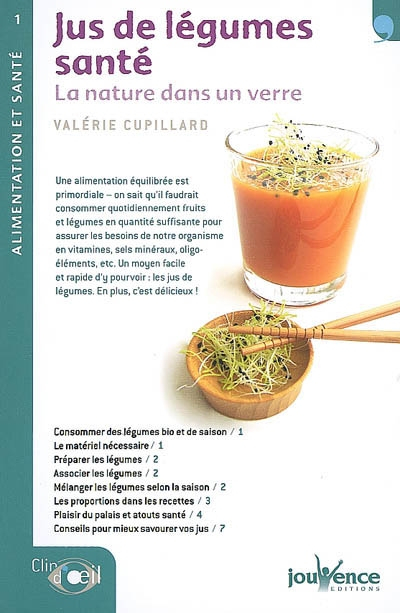 1

ALIMENTATION ET SANTÉ

Jus de légumes santé

La nature dans un verre

VALÉRIE CUPILLARD

Une alimentation équilibrée est primordiale – on sait qu'il faudrait consommer quotidiennement fruits et légumes en quantité suffisante pour assurer les besoins de notre organisme en vitamines, sels minéraux, oligo-éléments, etc. Un moyen facile et rapide d'y pourvoir : les jus de légumes. En plus, c'est délicieux !

Consommer des légumes bio et de saison / 1
Le matériel nécessaire / 1
Préparer les légumes / 2
Associer les légumes / 2
Mélanger les légumes selon la saison / 2
Les proportions dans les recettes / 3
Plaisir du palais et atouts santé / 4
Conseils pour mieux savourer vos jus / 7

Clin d'œil

jouvence
EDITIONS